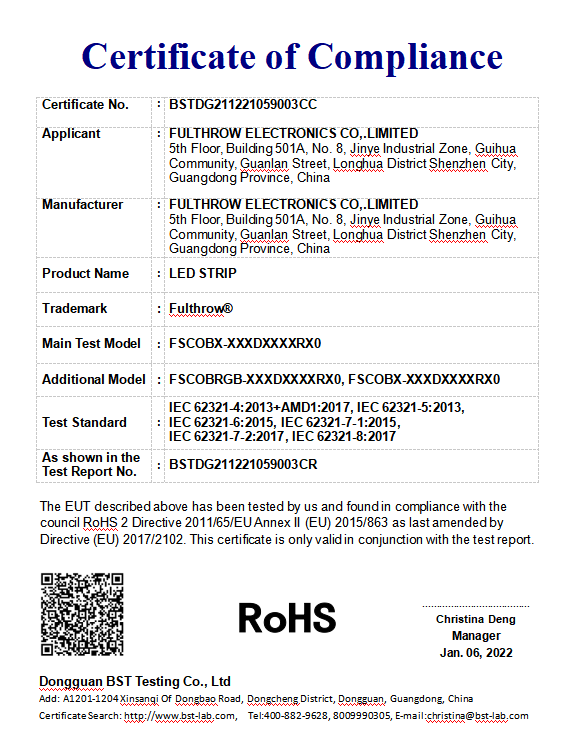 Certificate of Compliance

| | | |
|---|---|---|
| Certificate No. | : | BSTDG211221059003CC |
| Applicant | : | FULTHROW ELECTRONICS CO,.LIMITED 5th Floor, Building 501A, No. 8, Jinye Industrial Zone, Guihua Community, Guanlan Street, Longhua District Shenzhen City, Guangdong Province, China |
| Manufacturer | : | FULTHROW ELECTRONICS CO,.LIMITED 5th Floor, Building 501A, No. 8, Jinye Industrial Zone, Guihua Community, Guanlan Street, Longhua District Shenzhen City, Guangdong Province, China |
| Product Name | : | LED STRIP |
| Trademark | : | Fulthrow® |
| Main Test Model | : | FSCOBX-XXXDXXXXRX0 |
| Additional Model | : | FSCOBRGB-XXXDXXXXRX0, FSCOBX-XXXDXXXXRX0 |
| Test Standard | : | IEC 62321-4:2013+AMD1:2017, IEC 62321-5:2013, IEC 62321-6:2015, IEC 62321-7-1:2015, IEC 62321-7-2:2017, IEC 62321-8:2017 |
| As shown in the Test Report No. | : | BSTDG211221059003CR |

The EUT described above has been tested by us and found in compliance with the council RoHS 2 Directive 2011/65/EU Annex II (EU) 2015/863 as last amended by Directive (EU) 2017/2102. This certificate is only valid in conjunction with the test report.

RoHS

Christina Deng
Manager
Jan. 06, 2022

Dongguan BST Testing Co., Ltd
Add: A1201-1204 Xinsanqi Of Dongbao Road, Dongcheng District, Dongguan, Guangdong, China
Certificate Search: http://www.bst-lab.com, Tel:400-882-9628, 8009990305, E-mail:christina@bst-lab.com